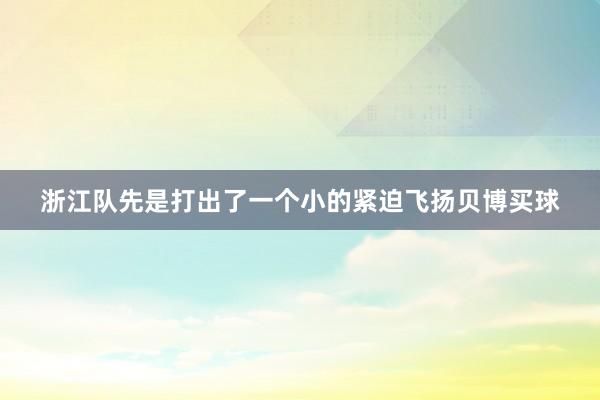 浙江队先是打出了一个小的紧迫飞扬贝博买球